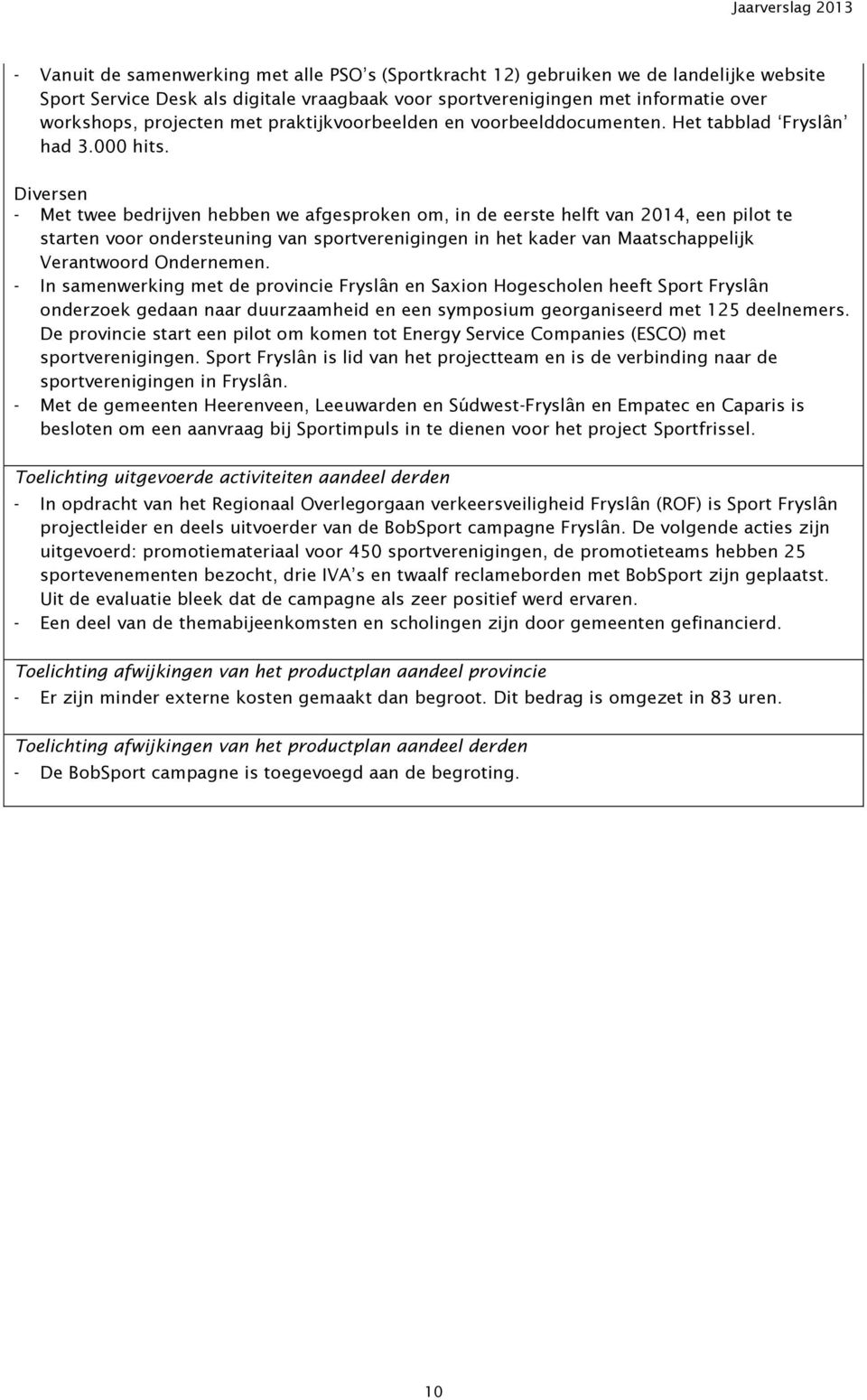 Jaarverslag 2013

- Vanuit de samenwerking met alle PSO's (Sportkracht 12) gebruiken we de landelijke website Sport Service Desk als digitale vraagbaak voor sportverenigingen met informatie over workshops, projecten met praktijkvoorbeelden en voorbeelddocumenten. Het tabblad 'Fryslân' had 3.000 hits.

Diversen
- Met twee bedrijven hebben we afgesproken om, in de eerste helft van 2014, een pilot te starten voor ondersteuning van sportverenigingen in het kader van Maatschappelijk Verantwoord Ondernemen.
- In samenwerking met de provincie Fryslân en Saxion Hogescholen heeft Sport Fryslân onderzoek gedaan naar duurzaamheid en een symposium georganiseerd met 125 deelnemers. De provincie start een pilot om komen tot Energy Service Companies (ESCO) met sportverenigingen. Sport Fryslân is lid van het projectteam en is de verbinding naar de sportverenigingen in Fryslân.
- Met de gemeenten Heerenveen, Leeuwarden en Súdwest-Fryslân en Empatec en Caparis is besloten om een aanvraag bij Sportimpuls in te dienen voor het project Sportfrissel.

Toelichting uitgevoerde activiteiten aandeel derden
- In opdracht van het Regionaal Overlegorgaan verkeersveiligheid Fryslân (ROF) is Sport Fryslân projectleider en deels uitvoerder van de BobSport campagne Fryslân. De volgende acties zijn uitgevoerd: promotiemateriaal voor 450 sportverenigingen, de promotieteams hebben 25 sportevenementen bezocht, drie IVA's en twaalf reclameborden met BobSport zijn geplaatst. Uit de evaluatie bleek dat de campagne als zeer positief werd ervaren.
- Een deel van de themabijeenkomsten en scholingen zijn door gemeenten gefinancierd.

Toelichting afwijkingen van het productplan aandeel provincie
- Er zijn minder externe kosten gemaakt dan begroot. Dit bedrag is omgezet in 83 uren.

Toelichting afwijkingen van het productplan aandeel derden
- De BobSport campagne is toegevoegd aan de begroting.

10